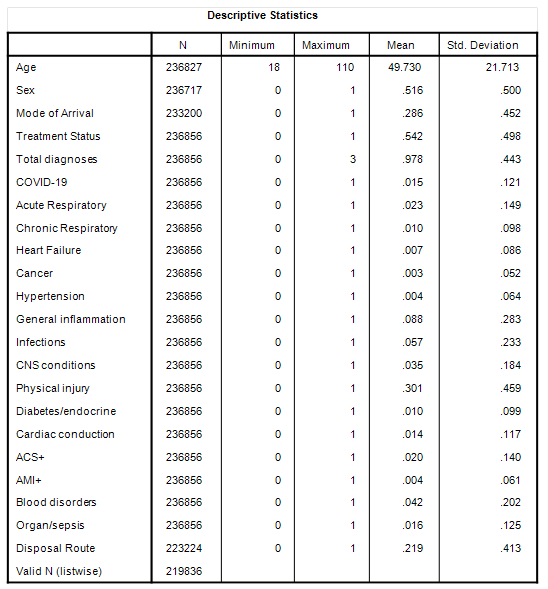 Descriptive Statistics

| | N | Minimum | Maximum | Mean | Std. Deviation |
|---|---|---|---|---|---|
| Age | 236827 | 18 | 110 | 49.730 | 21.713 |
| Sex | 236717 | 0 | 1 | .516 | .500 |
| Mode of Arrival | 233200 | 0 | 1 | .286 | .452 |
| Treatment Status | 236856 | 0 | 1 | .542 | .498 |
| Total diagnoses | 236856 | 0 | 3 | .978 | .443 |
| COVID-19 | 236856 | 0 | 1 | .015 | .121 |
| Acute Respiratory | 236856 | 0 | 1 | .023 | .149 |
| Chronic Respiratory | 236856 | 0 | 1 | .010 | .098 |
| Heart Failure | 236856 | 0 | 1 | .007 | .086 |
| Cancer | 236856 | 0 | 1 | .003 | .052 |
| Hypertension | 236856 | 0 | 1 | .004 | .064 |
| General inflammation | 236856 | 0 | 1 | .088 | .283 |
| Infections | 236856 | 0 | 1 | .057 | .233 |
| CNS conditions | 236856 | 0 | 1 | .035 | .184 |
| Physical injury | 236856 | 0 | 1 | .301 | .459 |
| Diabetes/endocrine | 236856 | 0 | 1 | .010 | .099 |
| Cardiac conduction | 236856 | 0 | 1 | .014 | .117 |
| ACS+ | 236856 | 0 | 1 | .020 | .140 |
| AMI+ | 236856 | 0 | 1 | .004 | .061 |
| Blood disorders | 236856 | 0 | 1 | .042 | .202 |
| Organ/sepsis | 236856 | 0 | 1 | .016 | .125 |
| Disposal Route | 223224 | 0 | 1 | .219 | .413 |
| Valid N (listwise) | 219836 | | | | |